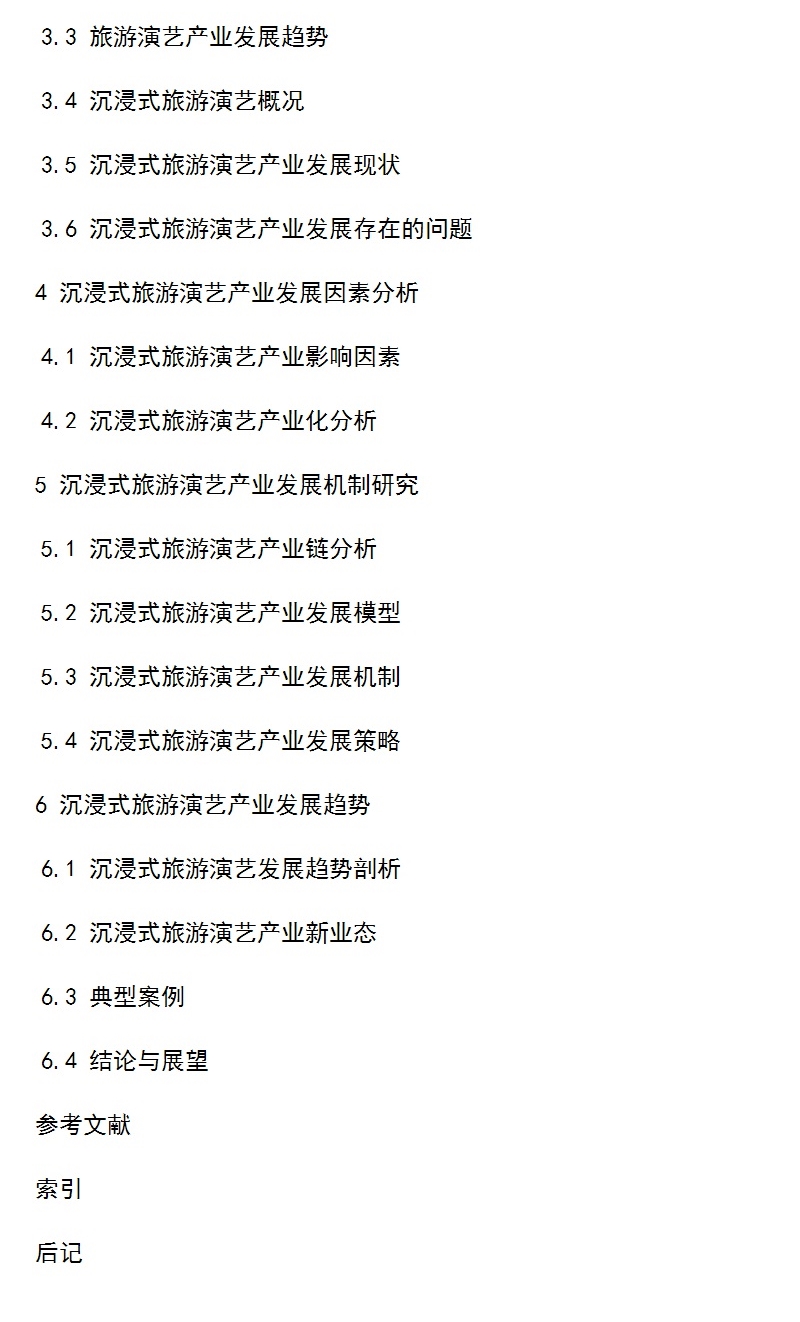 3.3 旅游演艺产业发展趋势

3.4 沉浸式旅游演艺概况

3.5 沉浸式旅游演艺产业发展现状

3.6 沉浸式旅游演艺产业发展存在的问题

4 沉浸式旅游演艺产业发展因素分析

4.1 沉浸式旅游演艺产业影响因素

4.2 沉浸式旅游演艺产业化分析

5 沉浸式旅游演艺产业发展机制研究

5.1 沉浸式旅游演艺产业链分析

5.2 沉浸式旅游演艺产业发展模型

5.3 沉浸式旅游演艺产业发展机制

5.4 沉浸式旅游演艺产业发展策略

6 沉浸式旅游演艺产业发展趋势

6.1 沉浸式旅游演艺发展趋势剖析

6.2 沉浸式旅游演艺产业新业态

6.3 典型案例

6.4 结论与展望

参考文献

索引

后记